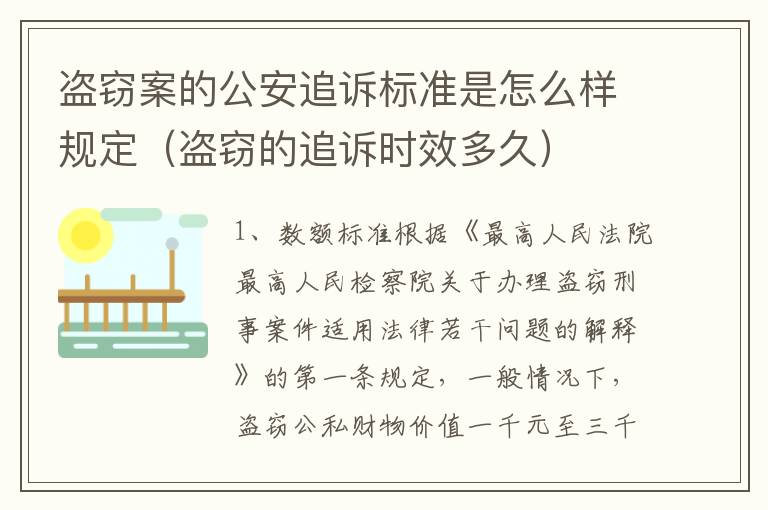 盗窃案的公安追诉标准是怎么样规定（盗窃的追诉时效多久）

1、数额标准根据《最高人民法院最高人民检察院关于办理盗窃刑事案件适用法律若干问题的解释》的第一条规定，一般情况下，盗窃公私财物价值一千元至三千